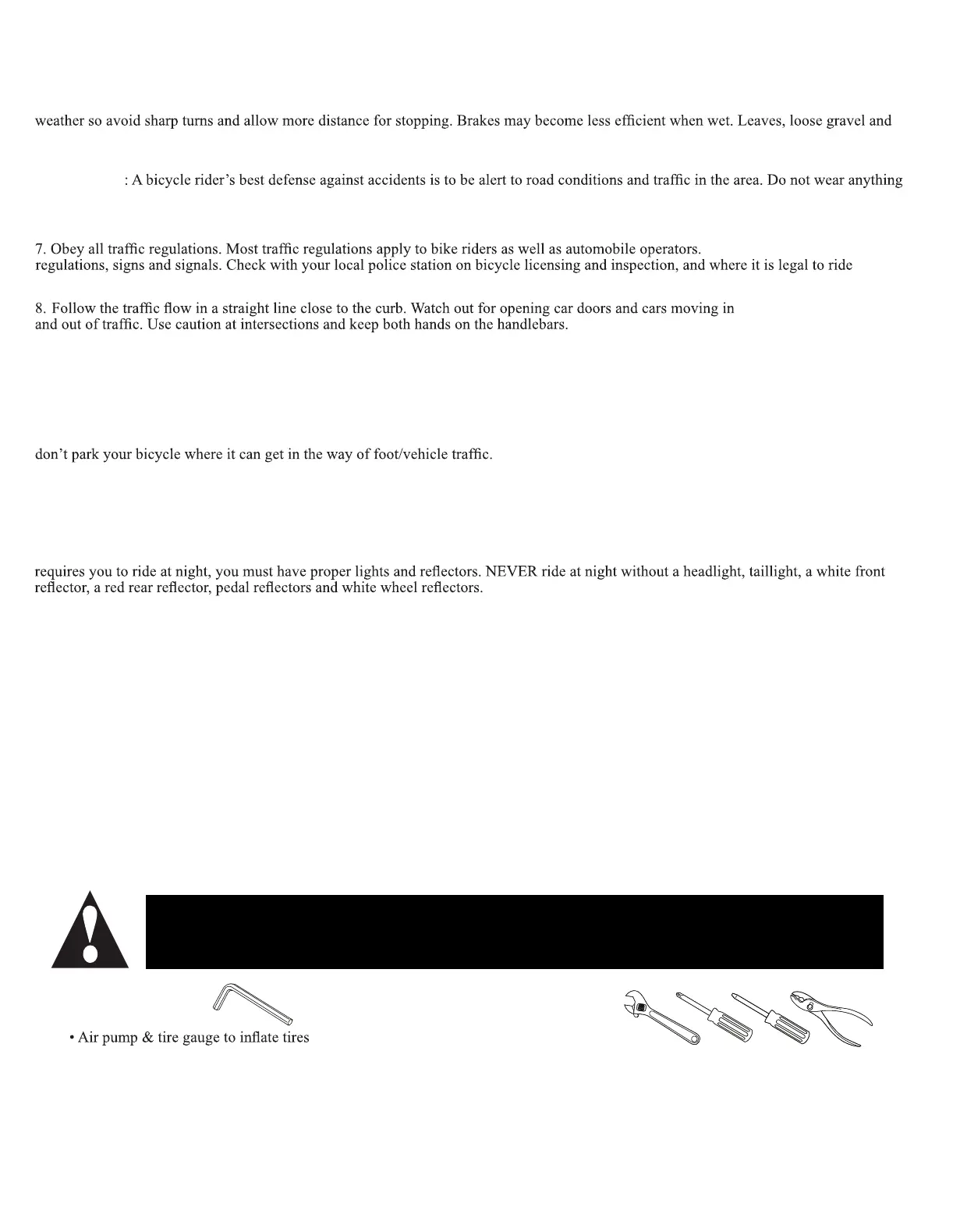 weather so avoid sharp turns and allow more distance for stopping. Brakes may become less efficient when wet. Leaves, loose gravel and

: A bicycle rider's best defense against accidents is to be alert to road conditions and traffic in the area. Do not wear anything

7. Obey all traffic regulations. Most traffic regulations apply to bike riders as well as automobile operators. regulations, signs and signals. Check with your local police station on bicycle licensing and inspection, and where it is legal to ride

8. Follow the traffic flow in a straight line close to the curb. Watch out for opening car doors and cars moving in and out of traffic. Use caution at intersections and keep both hands on the handlebars.

don't park your bicycle where it can get in the way of foot/vehicle traffic.

requires you to ride at night, you must have proper lights and reflectors. NEVER ride at night without a headlight, taillight, a white front reflector, a red rear reflector, pedal reflectors and white wheel reflectors.

• Air pump & tire gauge to inflate tires